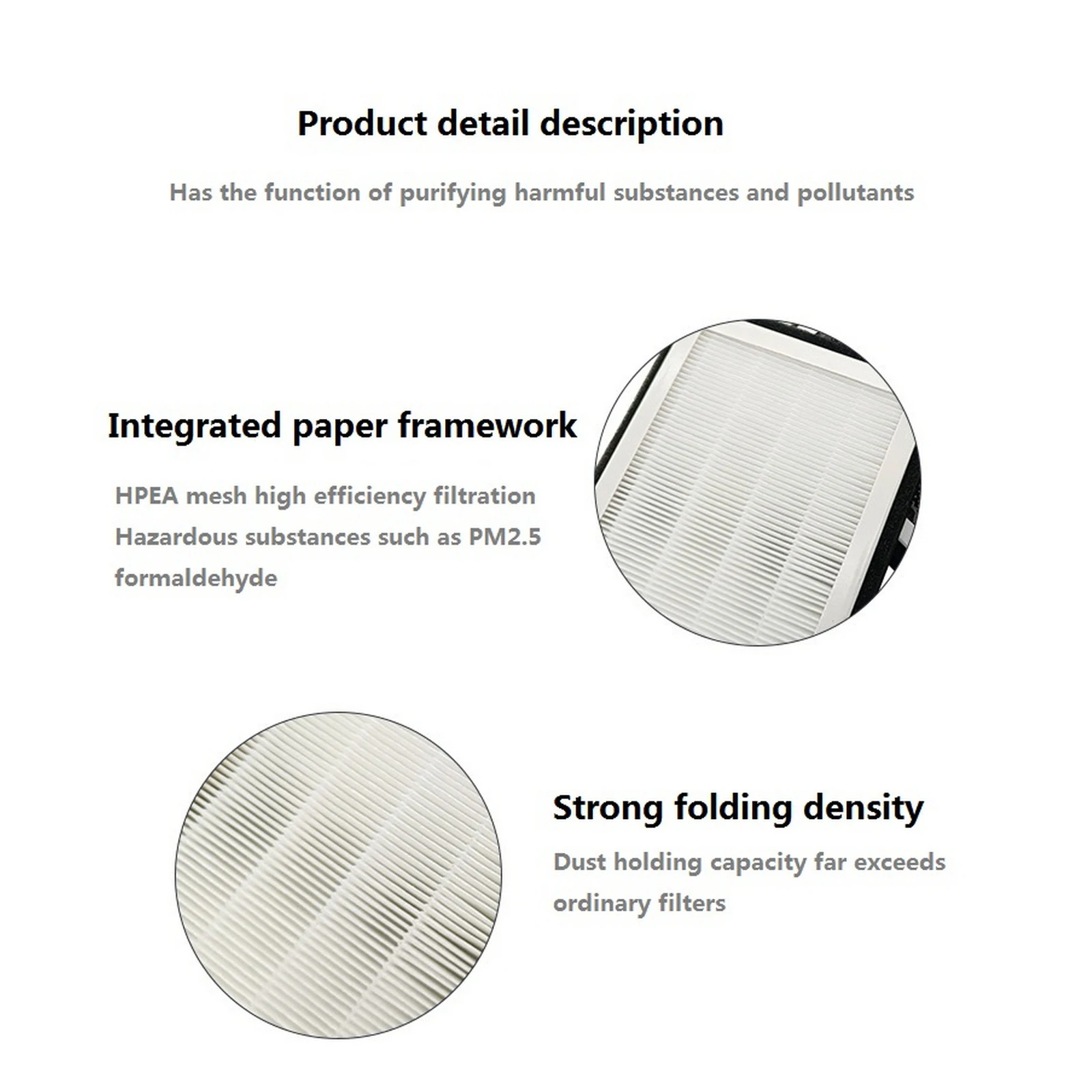 Product detail description

Has the function of purifying harmful substances and pollutants

Integrated paper framework

HPEA mesh high efficiency filtration
Hazardous substances such as PM2.5 formaldehyde

Strong folding density

Dust holding capacity far exceeds ordinary filters